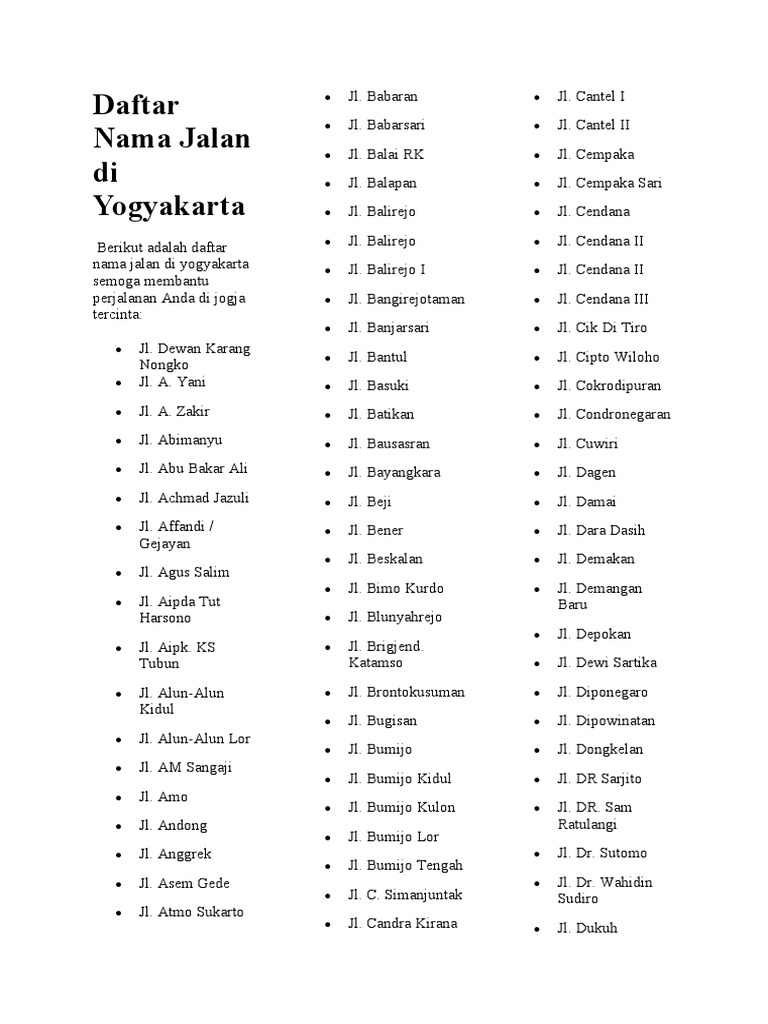 Daftar Nama Jalan di Yogyakarta

Berikut adalah daftar nama jalan di yogyakarta semoga membantu perjalanan Anda di jogja tercinta:

- Jl. Dewan Karang Nongko
- Jl. A. Yani
- Jl. A. Zakir
- Jl. Abimanyu
- Jl. Abu Bakar Ali
- Jl. Achmad Jazuli
- Jl. Affandi / Gejayan
- Jl. Agus Salim
- Jl. Aipda Tut Harsono
- Jl. Aipk. KS Tubun
- Jl. Alun-Alun Kidul
- Jl. Alun-Alun Lor
- Jl. AM Sangaji
- Jl. Amo
- Jl. Andong
- Jl. Anggrek
- Jl. Asem Gede
- Jl. Atmo Sukarto

- Jl. Babaran
- Jl. Babarsari
- Jl. Balai RK
- Jl. Balapan
- Jl. Balirejo
- Jl. Balirejo
- Jl. Balirejo I
- Jl. Bangirejotaman
- Jl. Banjarsari
- Jl. Bantul
- Jl. Basuki
- Jl. Batikan
- Jl. Bausasran
- Jl. Bayangkara
- Jl. Beji
- Jl. Bener
- Jl. Beskalan
- Jl. Bimo Kurdo
- Jl. Blunyahrejo
- Jl. Brigjend. Katamso
- Jl. Brontokusuman
- Jl. Bugisan
- Jl. Bumijo
- Jl. Bumijo Kidul
- Jl. Bumijo Kulon
- Jl. Bumijo Lor
- Jl. Bumijo Tengah
- Jl. C. Simanjuntak
- Jl. Candra Kirana

- Jl. Cantel I
- Jl. Cantel II
- Jl. Cempaka
- Jl. Cempaka Sari
- Jl. Cendana
- Jl. Cendana II
- Jl. Cendana II
- Jl. Cendana III
- Jl. Cik Di Tiro
- Jl. Cipto Wiloho
- Jl. Cokrodipuran
- Jl. Condronegaran
- Jl. Cuwiri
- Jl. Dagen
- Jl. Damai
- Jl. Dara Dasih
- Jl. Demakan
- Jl. Demangan Baru
- Jl. Depokan
- Jl. Dewi Sartika
- Jl. Diponegaro
- Jl. Dipowinatan
- Jl. Dongkelan
- Jl. DR Sarjito
- Jl. DR. Sam Ratulangi
- Jl. Dr. Sutomo
- Jl. Dr. Wahidin Sudiro
- Jl. Dukuh